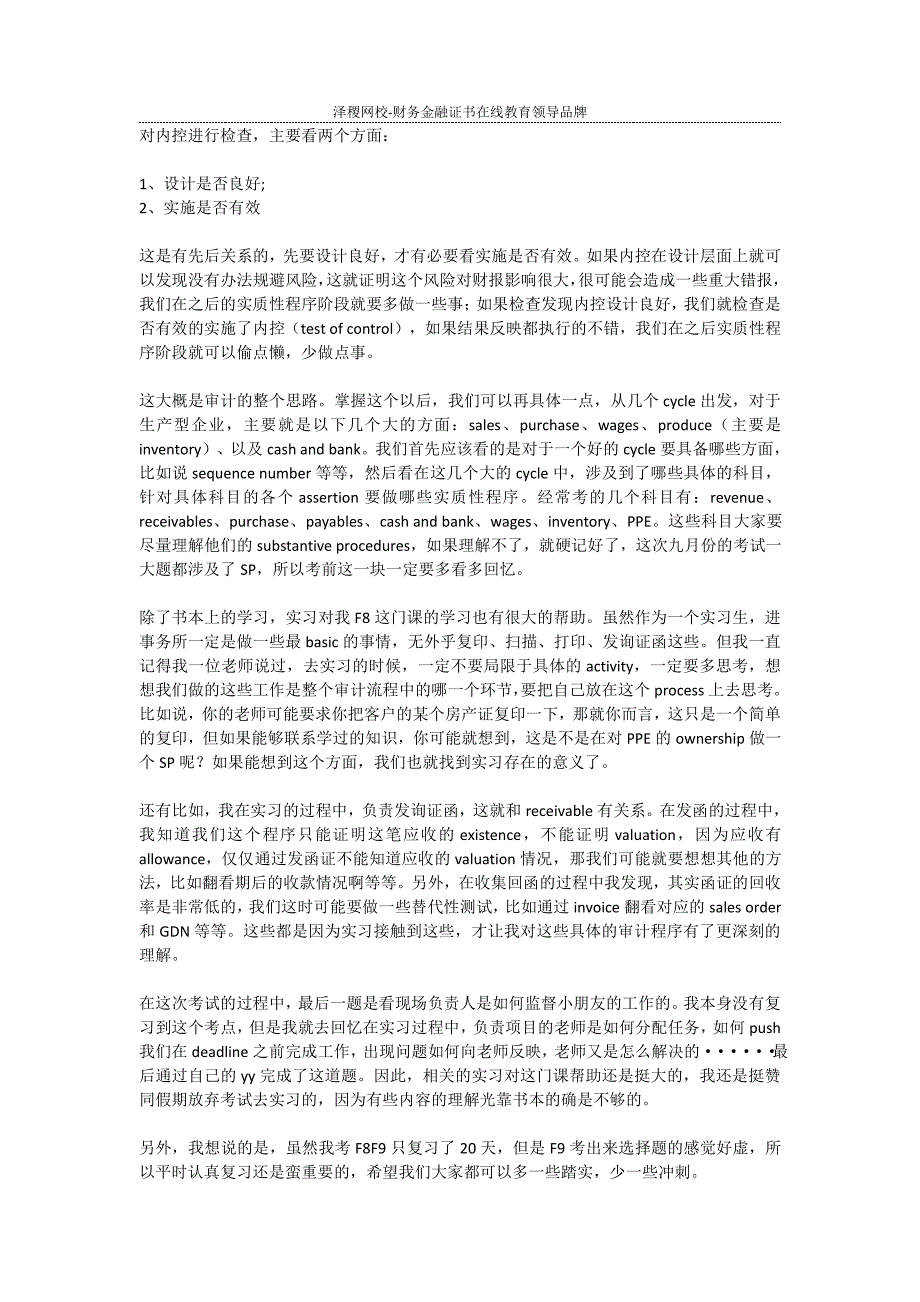 泽稷网校-财务金融证书在线教育领导品牌

对内控进行检查，主要看两个方面：

1、设计是否良好;
2、实施是否有效

这是有先后关系的，先要设计良好，才有必要看实施是否有效。如果内控在设计层面上就可以发现没有办法规避风险，这就证明这个风险对财报影响很大，很可能会造成一些重大错报，我们在之后的实质性程序阶段就要多做一些事；如果检查发现内控设计良好，我们就检查是否有效的实施了内控（test of control），如果结果反映都执行的不错，我们在之后实质性程序阶段就可以偷点懒，少做点事。

这大概是审计的整个思路。掌握这个以后，我们可以再具体一点，从几个 cycle 出发，对于生产型企业，主要就是以下几个大的方面：sales、purchase、wages、produce（主要是 inventory）、以及 cash and bank。我们首先应该看的是对于一个好的 cycle 要具备哪些方面，比如说 sequence number 等等，然后看在这几个大的 cycle 中，涉及到了哪些具体的科目，针对具体科目的各个 assertion 要做哪些实质性程序。经常考的几个科目有：revenue、receivables、purchase、payables、cash and bank、wages、inventory、PPE。这些科目大家要尽量理解他们的 substantive procedures，如果理解不了，就硬记好了，这次九月份的考试一大题都涉及了 SP，所以考前这一块一定要多看多回忆。

除了书本上的学习，实习对我 F8 这门课的学习也有很大的帮助。虽然作为一个实习生，进事务所一定是做一些最 basic 的事情，无外乎复印、扫描、打印、发询证函这些。但我一直记得我一位老师说过，去实习的时候，一定不要局限于具体的 activity，一定要多思考，想想我们做的这些工作是整个审计流程中的哪一个环节，要把自己放在这个 process 上去思考。比如说，你的老师可能要求你把客户的某个房产证复印一下，那就你而言，这只是一个简单的复印，但如果能够联系学过的知识，你可能就想到，这是不是在对 PPE 的 ownership 做一个 SP 呢？如果能想到这个方面，我们也就找到实习存在的意义了。

还有比如，我在实习的过程中，负责发询证函，这就和 receivable 有关系。在发函的过程中，我知道我们这个程序只能证明这笔应收的 existence，不能证明 valuation，因为应收有 allowance，仅仅通过发函证不能知道应收的 valuation 情况，那我们可能就要想想其他的方法，比如翻看期后的收款情况啊等等。另外，在收集回函的过程中我发现，其实函证的回收率是非常低的，我们这时可能要做一些替代性测试，比如通过 invoice 翻看对应的 sales order 和 GDN 等等。这些都是因为实习接触到这些，才让我对这些具体的审计程序有了更深刻的理解。

在这次考试的过程中，最后一题是看现场负责人是如何监督小朋友的工作的。我本身没有复习到这个考点，但是我就去回忆在实习过程中，负责项目的老师是如何分配任务，如何 push 我们在 deadline 之前完成工作，出现问题如何向老师反映，老师又是怎么解决的······最后通过自己的 yy 完成了这道题。因此，相关的实习对这门课帮助还是挺大的，我还是挺赞同假期放弃考试去实习的，因为有些内容的理解光靠书本的确是不够的。

另外，我想说的是，虽然我考 F8F9 只复习了 20 天，但是 F9 考出来选择题的感觉好虚，所以平时认真复习还是蛮重要的，希望我们大家都可以多一些踏实，少一些冲刺。